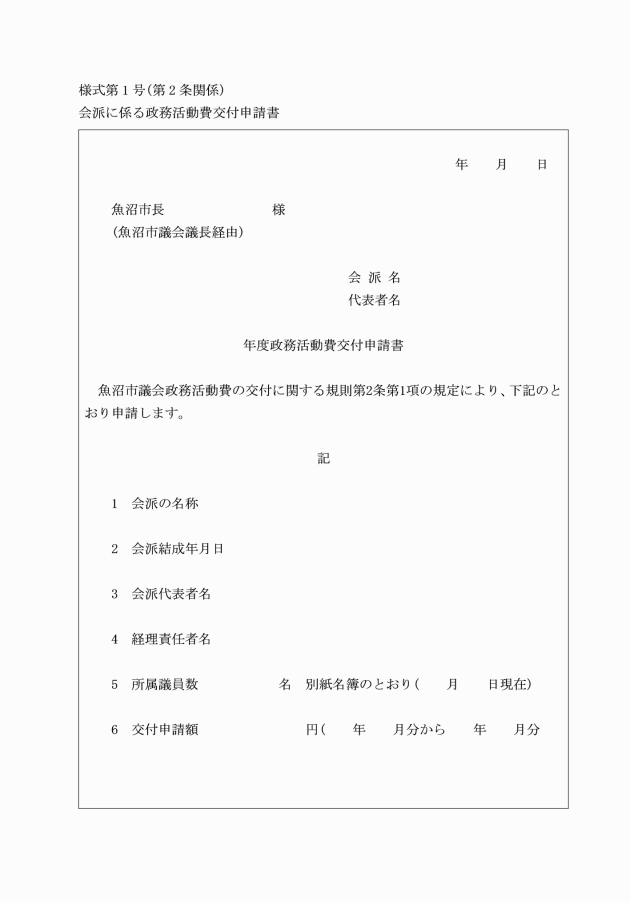 様式第１号（第２条関係）
会派に係る政務活動費交付申請書

年　月　日

魚沼市長　　　　　様
（魚沼市議会議長経由）

会 派 名
代表者名

年度政務活動費交付申請書

魚沼市議会政務活動費の交付に関する規則第2条第1項の規定により、下記のとおり申請します。

記

1　会派の名称

2　会派結成年月日

3　会派代表者名

4　経理責任者名

5　所属議員数　　　　名　別紙名簿のとおり（　月　日現在）

6　交付申請額　　　　円（　年　月分から　年　月分